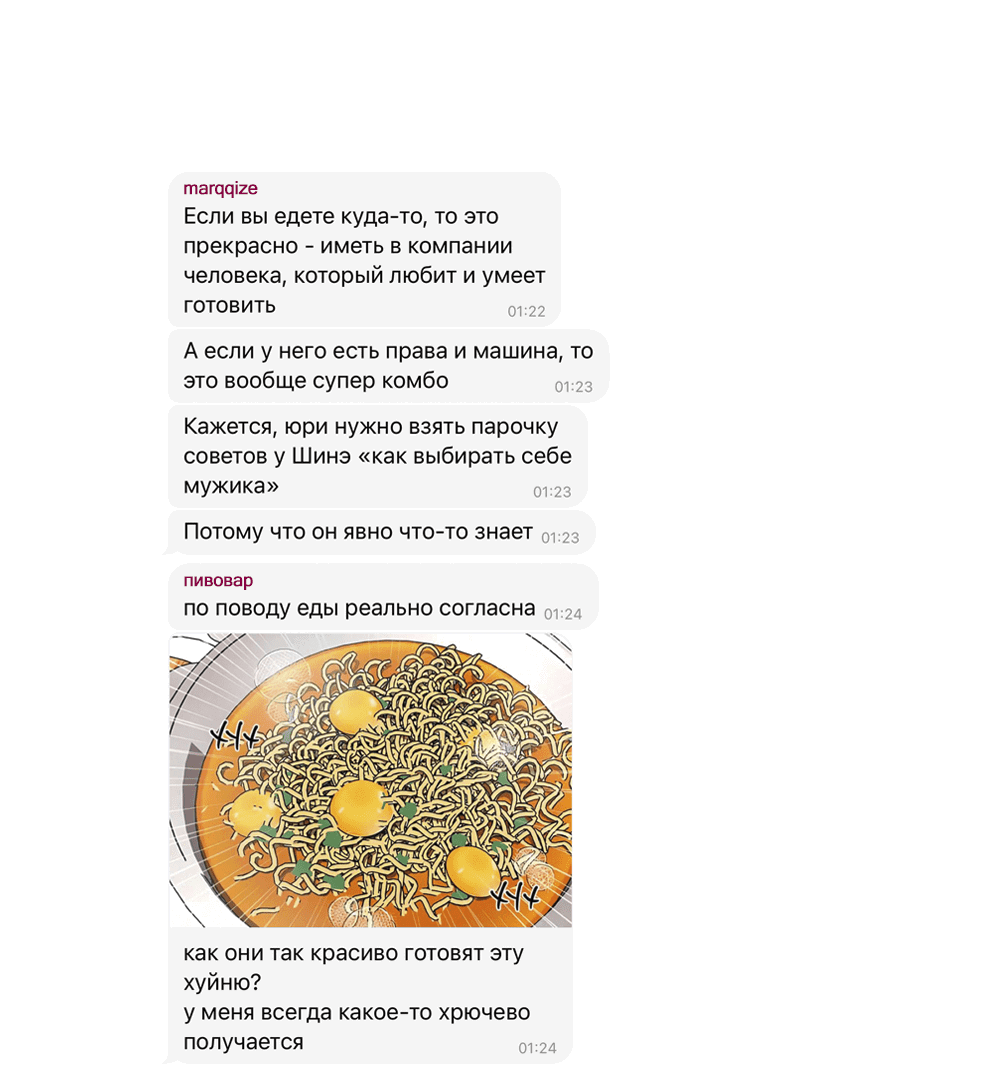 marqqize
Если вы едете куда-то, то это прекрасно - иметь в компании человека, который любит и умеет готовить 01:22

А если у него есть права и машина, то это вообще супер комбо 01:23

Кажется, юри нужно взять парочку советов у Шинэ «как выбирать себе мужика» 01:23

Потому что он явно что-то знает 01:23

пивовар
по поводу еды реально согласна 01:24

как они так красиво готовят эту хуйню?
у меня всегда какое-то хрючево получается 01:24